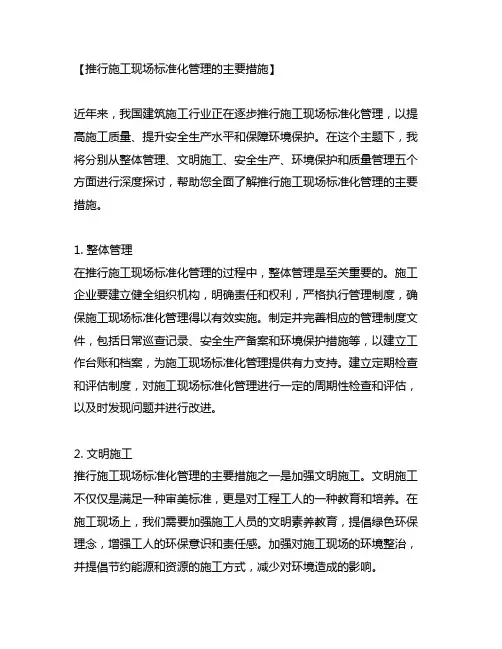 【推行施工现场标准化管理的主要措施】

近年来，我国建筑施工行业正在逐步推行施工现场标准化管理，以提高施工质量、提升安全生产水平和保障环境保护。在这个主题下，我将分别从整体管理、文明施工、安全生产、环境保护和质量管理五个方面进行深度探讨，帮助您全面了解推行施工现场标准化管理的主要措施。

1. 整体管理
在推行施工现场标准化管理的过程中，整体管理是至关重要的。施工企业要建立健全组织机构，明确责任和权利，严格执行管理制度，确保施工现场标准化管理得以有效实施。制定并完善相应的管理制度文件，包括日常巡查记录、安全生产备案和环境保护措施等，以建立工作台账和档案，为施工现场标准化管理提供有力支持。建立定期检查和评估制度，对施工现场标准化管理进行一定的周期性检查和评估，以及时发现问题并进行改进。

2. 文明施工
推行施工现场标准化管理的主要措施之一是加强文明施工。文明施工不仅仅是满足一种审美标准，更是对工程工人的一种教育和培养。在施工现场上，我们需要加强施工人员的文明素养教育，提倡绿色环保理念，增强工人的环保意识和责任感。加强对施工现场的环境整治，并提倡节约能源和资源的施工方式，减少对环境造成的影响。